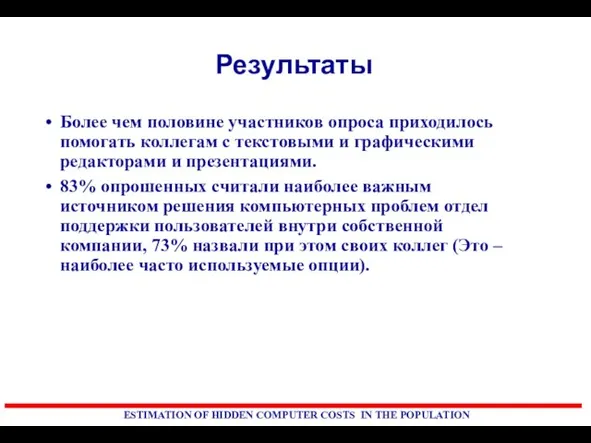 Результаты

• Более чем половине участников опроса приходилось помогать коллегам с текстовыми и графическими редакторами и презентациями.

• 83% опрошенных считали наиболее важным источником решения компьютерных проблем отдел поддержки пользователей внутри собственной компании, 73% назвали при этом своих коллег (Это – наиболее часто используемые опции).

ESTIMATION OF HIDDEN COMPUTER COSTS IN THE POPULATION